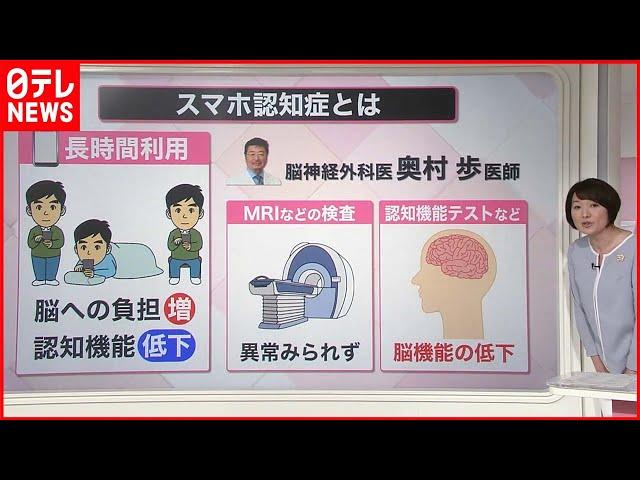 日テレ NEWS

スマホ認知症とは

長時間利用

脳への負担 増
認知機能 低下

脳神経外科医 奥村 歩 医師

MRIなどの検査

異常みられず

認知機能テストなど

脳機能の低下